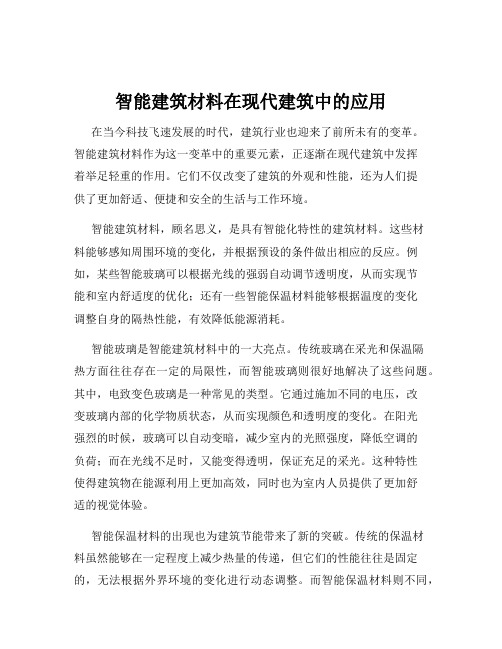 智能建筑材料在现代建筑中的应用

在当今科技飞速发展的时代，建筑行业也迎来了前所未有的变革。智能建筑材料作为这一变革中的重要元素，正逐渐在现代建筑中发挥着举足轻重的作用。它们不仅改变了建筑的外观和性能，还为人们提供了更加舒适、便捷和安全的生活与工作环境。

智能建筑材料，顾名思义，是具有智能化特性的建筑材料。这些材料能够感知周围环境的变化，并根据预设的条件做出相应的反应。例如，某些智能玻璃可以根据光线的强弱自动调节透明度，从而实现节能和室内舒适度的优化；还有一些智能保温材料能够根据温度的变化调整自身的隔热性能，有效降低能源消耗。

智能玻璃是智能建筑材料中的一大亮点。传统玻璃在采光和保温隔热方面往往存在一定的局限性，而智能玻璃则很好地解决了这些问题。其中，电致变色玻璃是一种常见的类型。它通过施加不同的电压，改变玻璃内部的化学物质状态，从而实现颜色和透明度的变化。在阳光强烈的时候，玻璃可以自动变暗，减少室内的光照强度，降低空调的负荷；而在光线不足时，又能变得透明，保证充足的采光。这种特性使得建筑物在能源利用上更加高效，同时也为室内人员提供了更加舒适的视觉体验。

智能保温材料的出现也为建筑节能带来了新的突破。传统的保温材料虽然能够在一定程度上减少热量的传递，但它们的性能往往是固定的，无法根据外界环境的变化进行动态调整。而智能保温材料则不同，